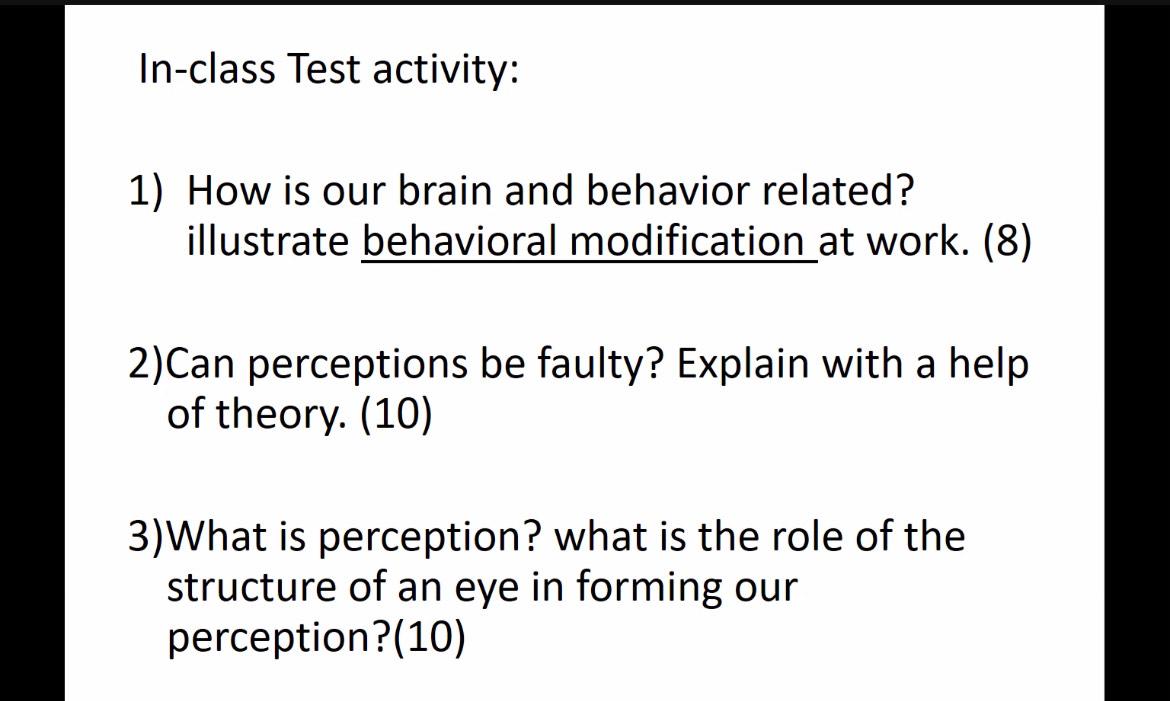 In-class Test activity:

1) How is our brain and behavior related? illustrate behavioral modification at work. (8)

2)Can perceptions be faulty? Explain with a help of theory. (10)

3)What is perception? what is the role of the structure of an eye in forming our perception?(10)